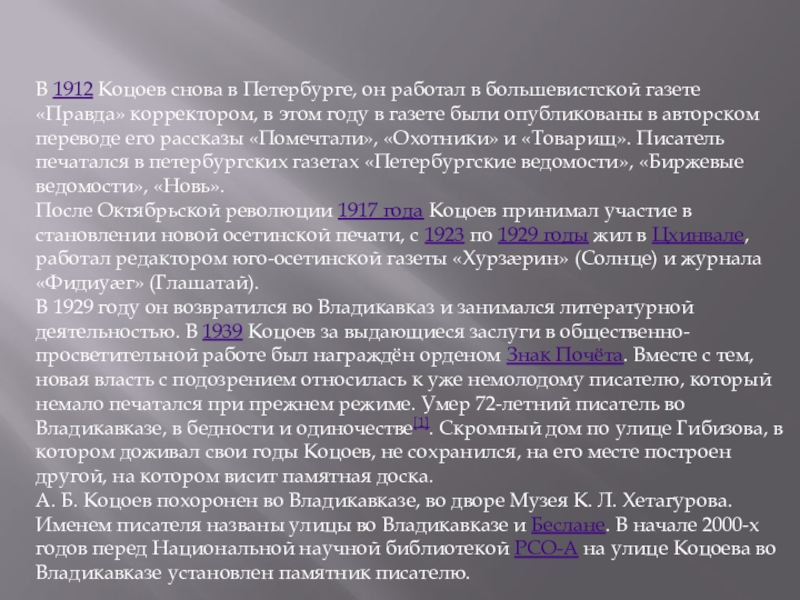 В 1912 Коцоев снова в Петербурге, он работал в большевистской газете «Правда» корректором, в этом году в газете были опубликованы в авторском переводе его рассказы «Помечтали», «Охотники» и «Товарищ». Писатель печатался в петербургских газетах «Петербургские ведомости», «Биржевые ведомости», «Новь».
После Октябрьской революции 1917 года Коцоев принимал участие в становлении новой осетинской печати, с 1923 по 1929 годы жил в Цхинвале, работал редактором юго-осетинской газеты «Хурзæрин» (Солнце) и журнала «Фидиуæг» (Глашатай).
В 1929 году он возвратился во Владикавказ и занимался литературной деятельностью. В 1939 Коцоев за выдающиеся заслуги в общественно-просветительной работе был награждён орденом Знак Почёта. Вместе с тем, новая власть с подозрением относилась к уже немолодому писателю, который немало печатался при прежнем режиме. Умер 72-летний писатель во Владикавказе, в бедности и одиночестве[1]. Скромный дом по улице Гибизова, в котором доживал свои годы Коцоев, не сохранился, на его месте построен другой, на котором висит памятная доска.
А. Б. Коцоев похоронен во Владикавказе, во дворе Музея К. Л. Хетагурова. Именем писателя названы улицы во Владикавказе и Беслане. В начале 2000-х годов перед Национальной научной библиотекой РСО-А на улице Коцоева во Владикавказе установлен памятник писателю.